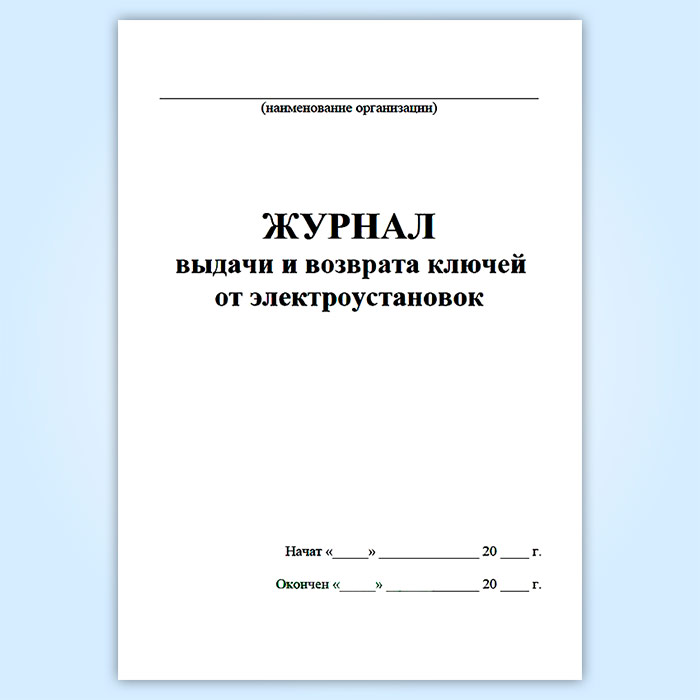 ____
(наименование организации)

ЖУРНАЛ
выдачи и возврата ключей
от электроустановок

Начат «____» ____ 20 ____ г.

Окончен «____» ____ 20 ____ г.